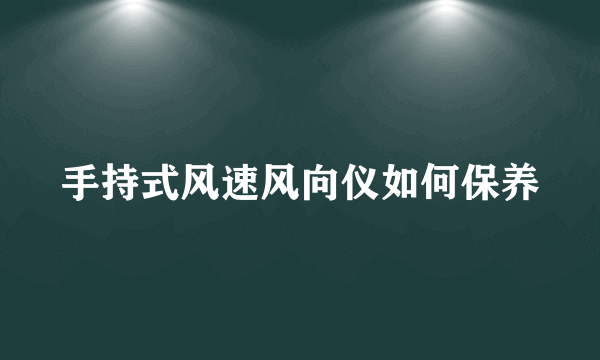 手持式风速风向仪如何保养